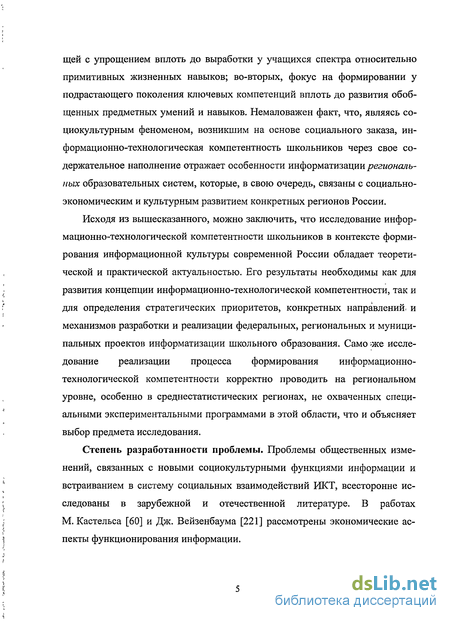 щей с упрощением вплоть до выработки у учащихся спектра относительно примитивных жизненных навыков; во-вторых, фокус на формировании у подрастающего поколения ключевых компетенций вплоть до развития обобщенных предметных умений и навыков. Немаловажен факт, что, являясь социокультурным феноменом, возникшим на основе социального заказа, информационно-технологическая компетентность школьников через свое содержательное наполнение отражает особенности информатизации региональных образовательных систем, которые, в свою очередь, связаны с социально-экономическим и культурным развитием конкретных регионов России.

Исходя из вышесказанного, можно заключить, что исследование информационно-технологической компетентности школьников в контексте формирования информационной культуры современной России обладает теоретической и практической актуальностью. Его результаты необходимы как для развития концепции информационно-технологической компетентности, так и для определения стратегических приоритетов, конкретных направлений и механизмов разработки и реализации федеральных, региональных и муниципальных проектов информатизации школьного образования. Само же исследование реализации процесса формирования информационно-технологической компетентности корректно проводить на региональном уровне, особенно в среднестатистических регионах, не охваченных специальными экспериментальными программами в этой области, что и объясняет выбор предмета исследования.

Степень разработанности проблемы. Проблемы общественных изменений, связанных с новыми социокультурными функциями информации и встраиванием в систему социальных взаимодействий ИКТ, всесторонне исследованы в зарубежной и отечественной литературе. В работах М. Кастельса [60] и Дж. Вейзенбаума [221] рассмотрены экономические аспекты функционирования информации.

5

dsLib.net
библиотека диссертаций